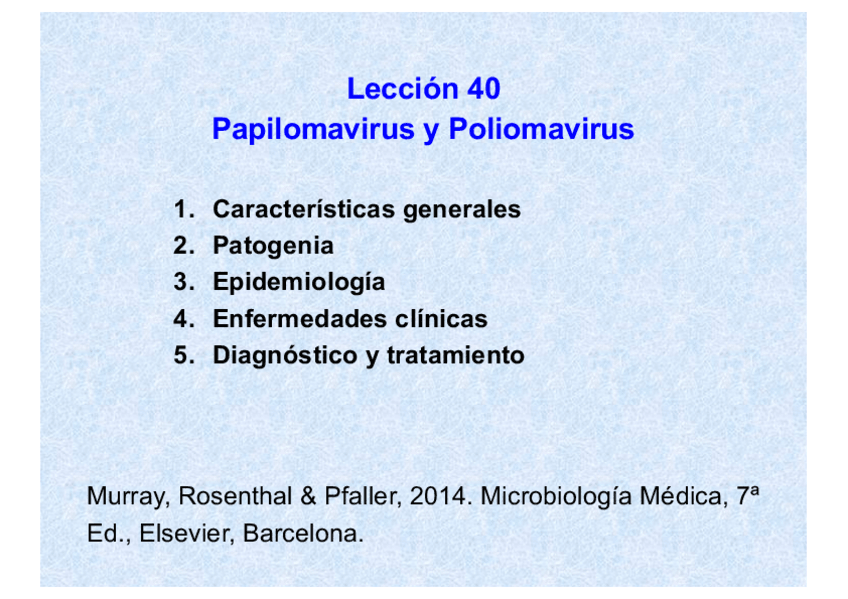 Lección 40
Papilomavirus y Poliomavirus

1. Características generales
2. Patogenia
3. Epidemiología
4. Enfermedades clínicas
5. Diagnóstico y tratamiento

Murray, Rosenthal & Pfaller, 2014. Microbiología Médica, 7ª Ed., Elsevier, Barcelona.